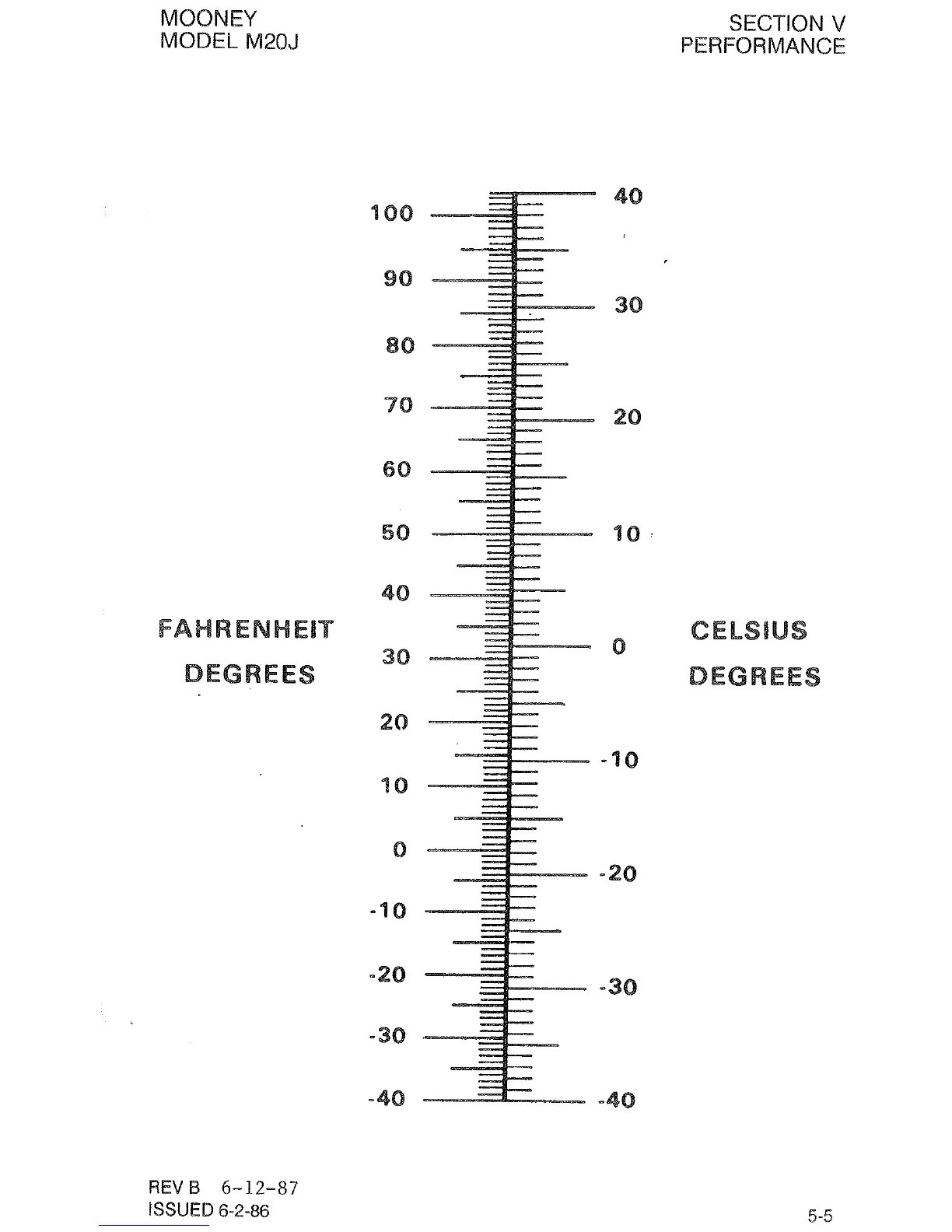 MOONEY
MODEL M20J

SECTION V
PERFORMANCE

FAHRENHEIT
DEGREES

100
90
80
70
60
50
40
30
20
10
0
-10
-20
-30
-40

40
30
20
10
0
-10
-20
-30
-40

CELSIUS
DEGREES

REV B 6-12-87
ISSUED 6-2-86

5-5